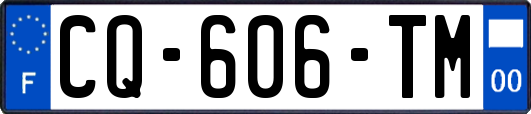 F

CQ-606-TM

00